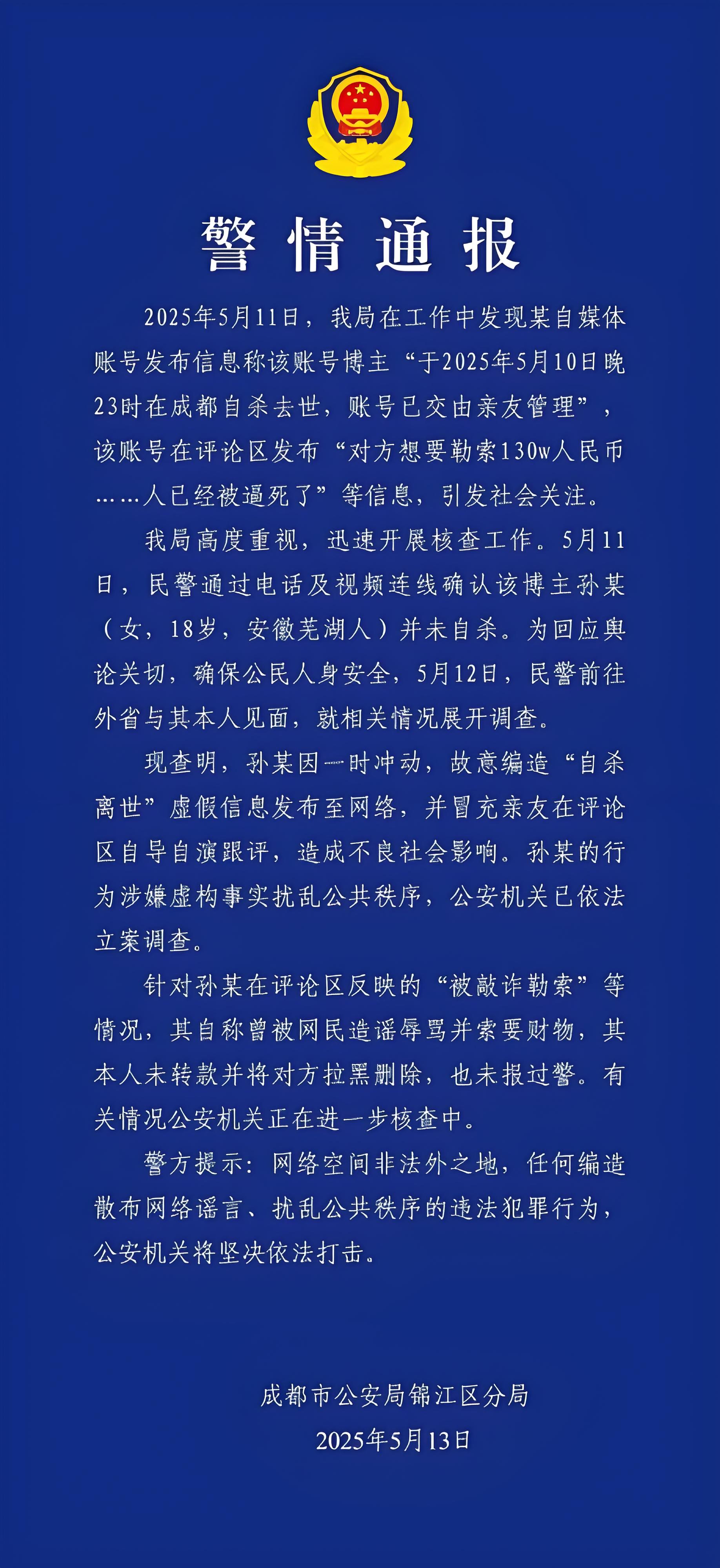 警情通报

2025年5月11日，我局在工作中发现某自媒体账号发布信息称该账号博主“于2025年5月10日晚23时在成都自杀去世，账号已交由亲友管理”，该账号在评论区发布“对方想要勒索130w人民币……人已经被逼死了”等信息，引发社会关注。

我局高度重视，迅速开展核查工作。5月11日，民警通过电话及视频连线确认该博主孙某（女，18岁，安徽芜湖人）并未自杀。为回应舆论关切，确保公民人身安全，5月12日，民警前往外省与其本人见面，就相关情况展开调查。

现查明，孙某因一时冲动，故意编造“自杀离世”虚假信息发布至网络，并冒充亲友在评论区自导自演跟评，造成不良社会影响。孙某的行为涉嫌虚构事实扰乱公共秩序，公安机关已依法立案调查。

针对孙某在评论区反映的“被敲诈勒索”等情况，其自称曾被网民造谣辱骂并索要财物，其本人未转款并将对方拉黑删除，也未报过警。有关情况公安机关正在进一步核查中。

警方提示：网络空间非法外之地，任何编造散布网络谣言、扰乱公共秩序的违法犯罪行为，公安机关将坚决依法打击。

成都市公安局锦江区分局
2025年5月13日